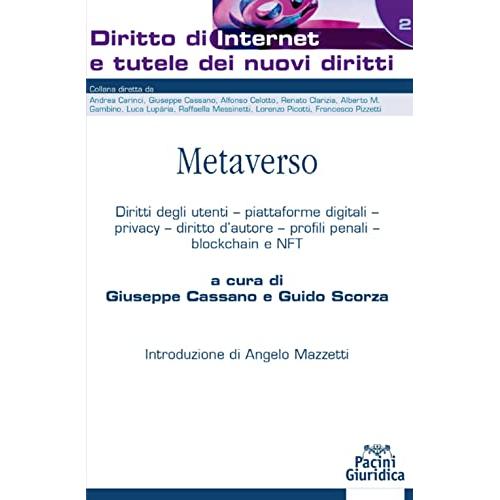 2

Diritto di Internet e tutele dei nuovi diritti

Collana diretta da
Andrea Carinci, Giuseppe Cassano, Alfonso Celotto, Renato Clarizia, Alberto M. Gambino, Luca Lupária, Raffaella Messinetti, Lorenzo Picotti, Francesco Pizzetti

Metaverso

Diritti degli utenti – piattaforme digitali – privacy – diritto d'autore – profili penali – blockchain e NFT

a cura di
Giuseppe Cassano e Guido Scorza

Introduzione di Angelo Mazzetti

Pacini Giuridica